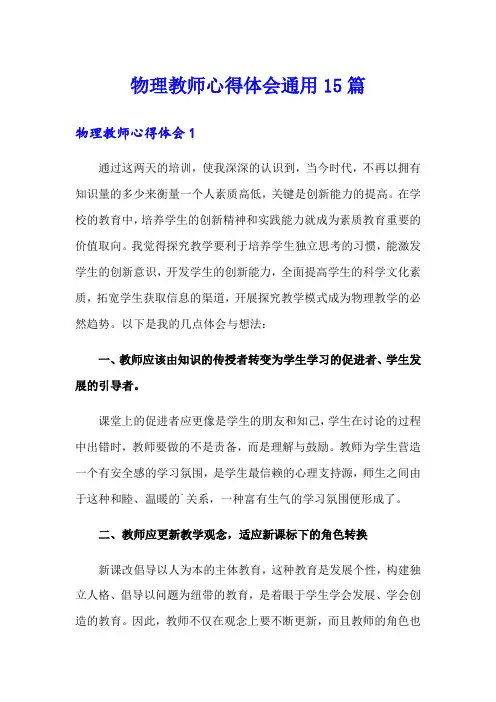 物理教师心得体会通用15篇

物理教师心得体会1

通过这两天的培训，使我深深的认识到，当今时代，不再以拥有知识量的多少来衡量一个人素质高低，关键是创新能力的提高。在学校的教育中，培养学生的创新精神和实践能力就成为素质教育重要的价值取向。我觉得探究教学要利于培养学生独立思考的习惯，能激发学生的创新意识，开发学生的创新能力，全面提高学生的科学文化素质，拓宽学生获取信息的渠道，开展探究教学模式成为物理教学的必然趋势。以下是我的几点体会与想法：

一、教师应该由知识的传授者转变为学生学习的促进者、学生发展的引导者。

课堂上的促进者应更像是学生的朋友和知己，学生在讨论的过程中出错时，教师要做的不是责备，而是理解与鼓励。教师为学生营造一个有安全感的学习氛围，是学生最信赖的心理支持源，师生之间由于这种和睦、温暖的`关系，一种富有生气的学习氛围便形成了。

二、教师应更新教学观念，适应新课标下的角色转换

新课改倡导以人为本的主体教育，这种教育是发展个性，构建独立人格、倡导以问题为纽带的教育，是着眼于学生学会发展、学会创造的教育。因此，教师不仅在观念上要不断更新，而且教师的角色也